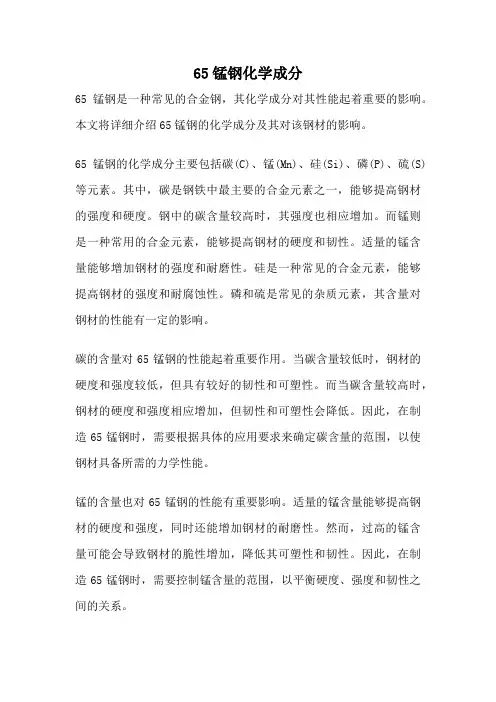 65 锰钢化学成分

65 锰钢是一种常见的合金钢，其化学成分对其性能起着重要的影响。本文将详细介绍 65 锰钢的化学成分及其对该钢材的影响。

65 锰钢的化学成分主要包括碳(C)、锰(Mn)、硅(Si)、磷(P)、硫(S)等元素。其中，碳是钢铁中最主要的合金元素之一，能够提高钢材的强度和硬度。钢中的碳含量较高时，其强度也相应增加。而锰则是一种常用的合金元素，能够提高钢材的硬度和韧性。适量的锰含量能够增加钢材的强度和耐磨性。硅是一种常见的合金元素，能够提高钢材的强度和耐腐蚀性。磷和硫是常见的杂质元素，其含量对钢材的性能有一定的影响。

碳的含量对 65 锰钢的性能起着重要作用。当碳含量较低时，钢材的硬度和强度较低，但具有较好的韧性和可塑性。而当碳含量较高时，钢材的硬度和强度相应增加，但韧性和可塑性会降低。因此，在制造 65 锰钢时，需要根据具体的应用要求来确定碳含量的范围，以使钢材具备所需的力学性能。

锰的含量也对 65 锰钢的性能有重要影响。适量的锰含量能够提高钢材的硬度和强度，同时还能增加钢材的耐磨性。然而，过高的锰含量可能会导致钢材的脆性增加，降低其可塑性和韧性。因此，在制造 65 锰钢时，需要控制锰含量的范围，以平衡硬度、强度和韧性之间的关系。